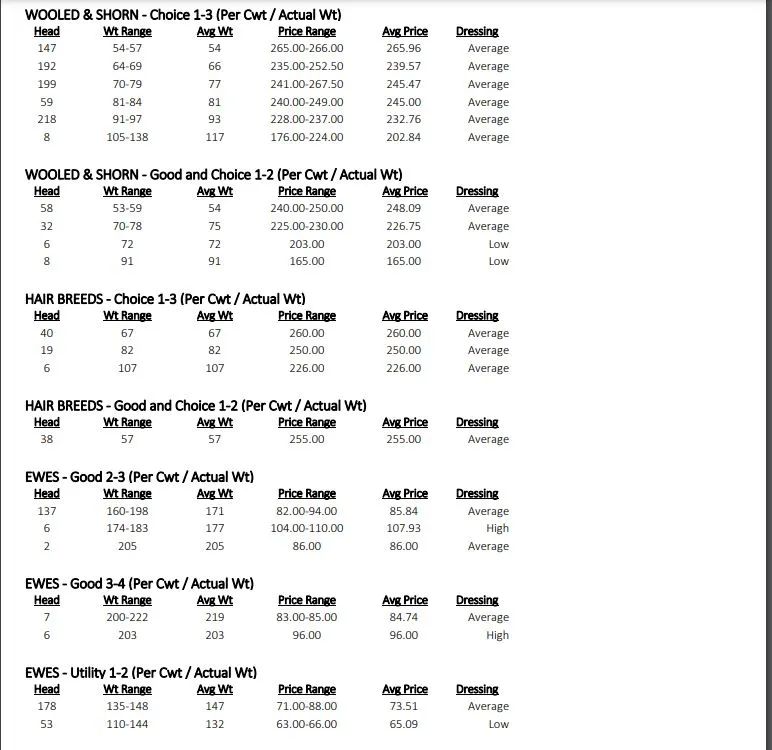 WOOLED & SHORN - Choice 1-3 (Per Cwt / Actual Wt)

| Head | Wt Range | Avg Wt | Price Range | Avg Price | Dressing |
|---|---|---|---|---|---|
| 147 | 54-57 | 54 | 265.00-266.00 | 265.96 | Average |
| 192 | 64-69 | 66 | 235.00-252.50 | 239.57 | Average |
| 199 | 70-79 | 77 | 241.00-267.50 | 245.47 | Average |
| 59 | 81-84 | 81 | 240.00-249.00 | 245.00 | Average |
| 218 | 91-97 | 93 | 228.00-237.00 | 232.76 | Average |
| 8 | 105-138 | 117 | 176.00-224.00 | 202.84 | Average |

WOOLED & SHORN - Good and Choice 1-2 (Per Cwt / Actual Wt)

| Head | Wt Range | Avg Wt | Price Range | Avg Price | Dressing |
|---|---|---|---|---|---|
| 58 | 53-59 | 54 | 240.00-250.00 | 248.09 | Average |
| 32 | 70-78 | 75 | 225.00-230.00 | 226.75 | Average |
| 6 | 72 | 72 | 203.00 | 203.00 | Low |
| 8 | 91 | 91 | 165.00 | 165.00 | Low |

HAIR BREEDS - Choice 1-3 (Per Cwt / Actual Wt)

| Head | Wt Range | Avg Wt | Price Range | Avg Price | Dressing |
|---|---|---|---|---|---|
| 40 | 67 | 67 | 260.00 | 260.00 | Average |
| 19 | 82 | 82 | 250.00 | 250.00 | Average |
| 6 | 107 | 107 | 226.00 | 226.00 | Average |

HAIR BREEDS - Good and Choice 1-2 (Per Cwt / Actual Wt)

| Head | Wt Range | Avg Wt | Price Range | Avg Price | Dressing |
|---|---|---|---|---|---|
| 38 | 57 | 57 | 255.00 | 255.00 | Average |

EWES - Good 2-3 (Per Cwt / Actual Wt)

| Head | Wt Range | Avg Wt | Price Range | Avg Price | Dressing |
|---|---|---|---|---|---|
| 137 | 160-198 | 171 | 82.00-94.00 | 85.84 | Average |
| 6 | 174-183 | 177 | 104.00-110.00 | 107.93 | High |
| 2 | 205 | 205 | 86.00 | 86.00 | Average |

EWES - Good 3-4 (Per Cwt / Actual Wt)

| Head | Wt Range | Avg Wt | Price Range | Avg Price | Dressing |
|---|---|---|---|---|---|
| 7 | 200-222 | 219 | 83.00-85.00 | 84.74 | Average |
| 6 | 203 | 203 | 96.00 | 96.00 | High |

EWES - Utility 1-2 (Per Cwt / Actual Wt)

| Head | Wt Range | Avg Wt | Price Range | Avg Price | Dressing |
|---|---|---|---|---|---|
| 178 | 135-148 | 147 | 71.00-88.00 | 73.51 | Average |
| 53 | 110-144 | 132 | 63.00-66.00 | 65.09 | Low |